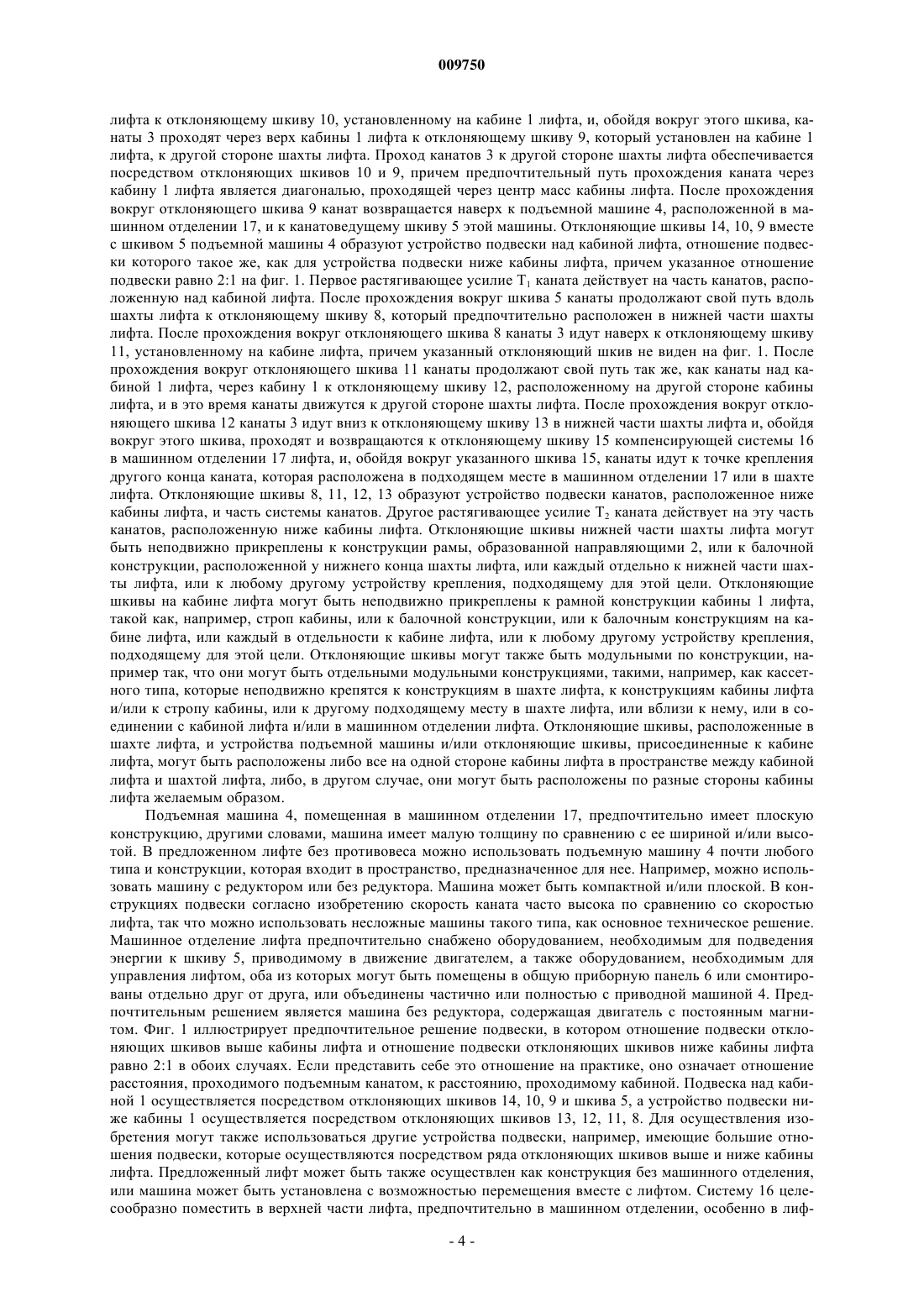 009750

лифта к отклоняющему шкиву 10, установленному на кабине 1 лифта, и, обойдя вокруг этого шкива, канаты 3 проходят через верх кабины 1 лифта к отклоняющему шкиву 9, который установлен на кабине 1 лифта, к другой стороне шахты лифта. Проход канатов 3 к другой стороне шахты лифта обеспечивается посредством отклоняющих шкивов 10 и 9, причем предпочтительный путь прохождения каната через кабину 1 лифта является диагональю, проходящей через центр масс кабины лифта. После прохождения вокруг отклоняющего шкива 9 канат возвращается наверх к подъемной машине 4, расположенной в машинном отделении 17, и к канатоведущему шкиву 5 этой машины. Отклоняющие шкивы 14, 10, 9 вместе с шкивом 5 подъемной машины 4 образуют устройство подвески над кабиной лифта, отношение подвески которого такое же, как для устройства подвески ниже кабины лифта, причем указанное отношение подвески равно 2:1 на фиг. 1. Первое растягивающее усилие $T_1$ каната действует на часть канатов, расположенную над кабиной лифта. После прохождения вокруг шкива 5 канаты продолжают свой путь вдоль шахты лифта к отклоняющему шкиву 8, который предпочтительно расположен в нижней части шахты лифта. После прохождения вокруг отклоняющего шкива 8 канаты 3 идут наверх к отклоняющему шкиву 11, установленному на кабине лифта, причем указанный отклоняющий шкив не виден на фиг. 1. После прохождения вокруг отклоняющего шкива 11 канаты продолжают свой путь так же, как канаты над кабиной 1 лифта, через кабину 1 к отклоняющему шкиву 12, расположенному на другой стороне кабины лифта, и в это время канаты движутся к другой стороне шахты лифта. После прохождения вокруг отклоняющего шкива 12 канаты 3 идут вниз к отклоняющему шкиву 13 в нижней части шахты лифта и, обойдя вокруг этого шкива, проходят и возвращаются к отклоняющему шкиву 15 компенсирующей системы 16 в машинном отделении 17 лифта, и, обойдя вокруг указанного шкива 15, канаты идут к точке крепления другого конца каната, которая расположена в подходящем месте в машинном отделении 17 или в шахте лифта. Отклоняющие шкивы 8, 11, 12, 13 образуют устройство подвески канатов, расположенное ниже кабины лифта, и часть системы канатов. Другое растягивающее усилие $T_2$ каната действует на эту часть канатов, расположенную ниже кабины лифта. Отклоняющие шкивы нижней части шахты лифта могут быть неподвижно прикреплены к конструкции рамы, образованной направляющими 2, или к балочной конструкции, расположенной у нижнего конца шахты лифта, или каждый отдельно к нижней части шахты лифта, или к любому другому устройству крепления, подходящему для этой цели. Отклоняющие шкивы на кабине лифта могут быть неподвижно прикреплены к рамной конструкции кабины 1 лифта, такой как, например, строп кабины, или к балочной конструкции, или к балочным конструкциям на кабине лифта, или каждый в отдельности к кабине лифта, или к любому другому устройству крепления, подходящему для этой цели. Отклоняющие шкивы могут также быть модульными по конструкции, например так, что они могут быть отдельными модульными конструкциями, такими, например, как кассетного типа, которые неподвижно крепятся к конструкциям в шахте лифта, к конструкциям кабины лифта и/или к стропу кабины, или к другому подходящему месту в шахте лифта, или вблизи к нему, или в соединении с кабиной лифта и/или в машинном отделении лифта. Отклоняющие шкивы, расположенные в шахте лифта, и устройства подъемной машины и/или отклоняющие шкивы, присоединенные к кабине лифта, могут быть расположены либо все на одной стороне кабины лифта в пространстве между кабиной лифта и шахтой лифта, либо, в другом случае, они могут быть расположены по разные стороны кабины лифта желаемым образом.

Подъемная машина 4, помещенная в машинном отделении 17, предпочтительно имеет плоскую конструкцию, другими словами, машина имеет малую толщину по сравнению с ее шириной и/или высотой. В предложенном лифте без противовеса можно использовать подъемную машину 4 почти любого типа и конструкции, которая входит в пространство, предназначенное для нее. Например, можно использовать машину с редуктором или без редуктора. Машина может быть компактной и/или плоской. В конструкциях подвески согласно изобретению скорость каната часто высока по сравнению со скоростью лифта, так что можно использовать несложные машины такого типа, как основное техническое решение. Машинное отделение лифта предпочтительно снабжено оборудованием, необходимым для подведения энергии к шкиву 5, приводимому в движение двигателем, а также оборудованием, необходимым для управления лифтом, оба из которых могут быть помещены в общую приборную панель 6 или смонтированы отдельно друг от друга, или объединены частично или полностью с приводной машиной 4. Предпочтительным решением является машина без редуктора, содержащая двигатель с постоянным магнитом. Фиг. 1 иллюстрирует предпочтительное решение подвески, в котором отношение подвески отклоняющих шкивов выше кабины лифта и отношение подвески отклоняющих шкивов ниже кабины лифта равно 2:1 в обоих случаях. Если представить себе это отношение на практике, оно означает отношение расстояния, проходимого подъемным канатом, к расстоянию, проходимому кабиной. Подвеска над кабиной 1 осуществляется посредством отклоняющих шкивов 14, 10, 9 и шкива 5, а устройство подвески ниже кабины 1 осуществляется посредством отклоняющих шкивов 13, 12, 11, 8. Для осуществления изобретения могут также использоваться другие устройства подвески, например, имеющие большие отношения подвески, которые осуществляются посредством ряда отклоняющих шкивов выше и ниже кабины лифта. Предложенный лифт может быть также осуществлен как конструкция без машинного отделения, или машина может быть установлена с возможностью перемещения вместе с лифтом. Систему 16 целесообразно поместить в верхней части лифта, предпочтительно в машинном отделении, особенно в лиф-

- 4 -